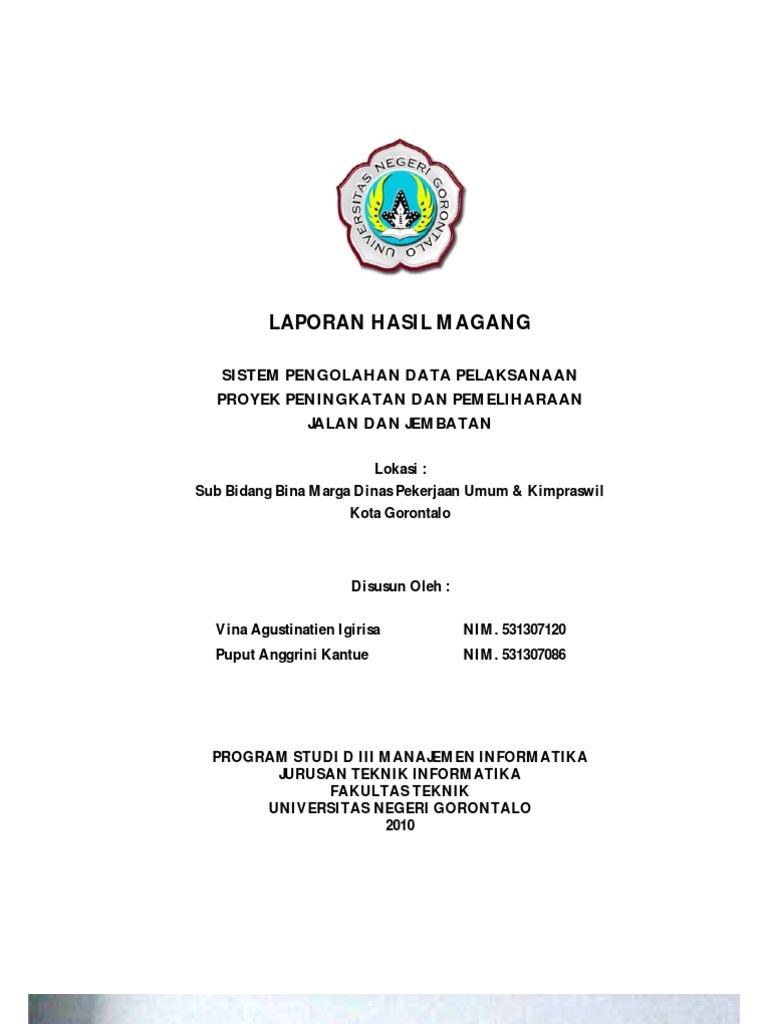 UNIVERSITAS NEGERI GORONTALO

LAPORAN HASIL MAGANG

SISTEM PENGOLAHAN DATA PELAKSANAAN PROYEK PENINGKATAN DAN PEMELIHARAAN JALAN DAN JEMBATAN

Lokasi :
Sub Bidang Bina Marga Dinas Pekerjaan Umum & Kimpraswil Kota Gorontalo

Disusun Oleh :

Vina Agustinatien Igirisa NIM. 531307120
Puput Anggrini Kantue NIM. 531307086

PROGRAM STUDI D III MANAJEMEN INFORMATIKA
JURUSAN TEKNIK INFORMATIKA
FAKULTAS TEKNIK
UNIVERSITAS NEGERI GORONTALO
2010